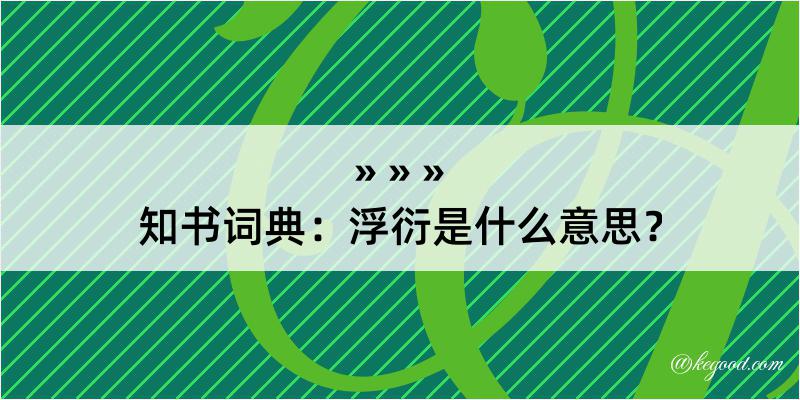 » » »
知书词典：浮衍是什么意思？

@kegood.com